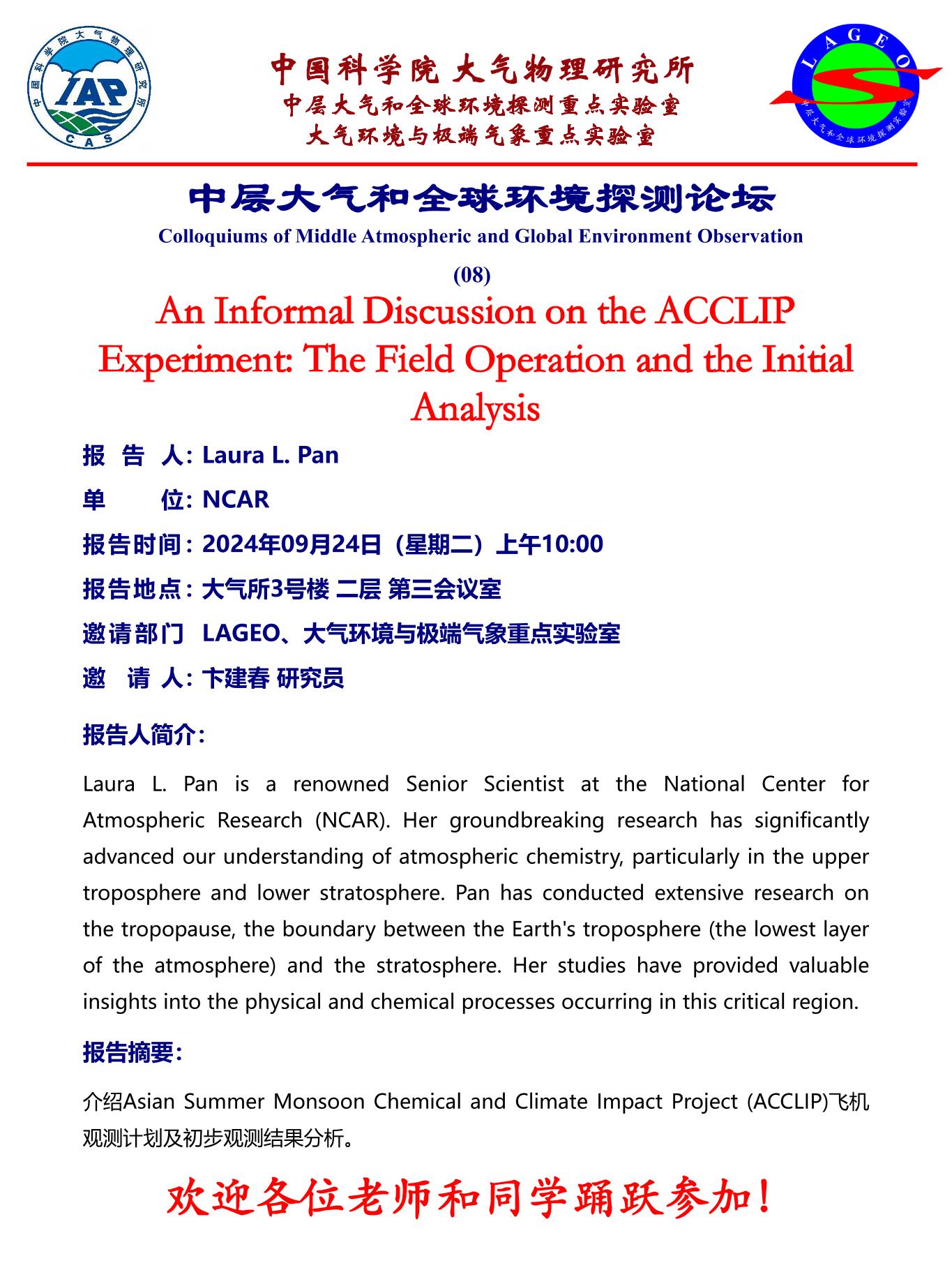 中国科学院大气物理研究所
IAP
CAS

中国科学院 大气物理研究所
中层大气和全球环境探测重点实验室
大气环境与极端气象重点实验室

LAGEO
中层大气和全球环境探测实验室

中层大气和全球环境探测论坛
Colloquiums of Middle Atmospheric and Global Environment Observation
(08)
An Informal Discussion on the ACCLIP Experiment: The Field Operation and the Initial Analysis

报 告 人: Laura L. Pan
单 位: NCAR
报告时间: 2024年09月24日（星期二）上午10:00
报告地点: 大气所3号楼 二层 第三会议室
邀请部门 LAGEO、大气环境与极端气象重点实验室
邀 请 人: 卞建春 研究员

报告人简介:

Laura L. Pan is a renowned Senior Scientist at the National Center for Atmospheric Research (NCAR). Her groundbreaking research has significantly advanced our understanding of atmospheric chemistry, particularly in the upper troposphere and lower stratosphere. Pan has conducted extensive research on the tropopause, the boundary between the Earth's troposphere (the lowest layer of the atmosphere) and the stratosphere. Her studies have provided valuable insights into the physical and chemical processes occurring in this critical region.

报告摘要:

介绍Asian Summer Monsoon Chemical and Climate Impact Project (ACCLIP)飞机观测计划及初步观测结果分析。

欢迎各位老师和同学踊跃参加！